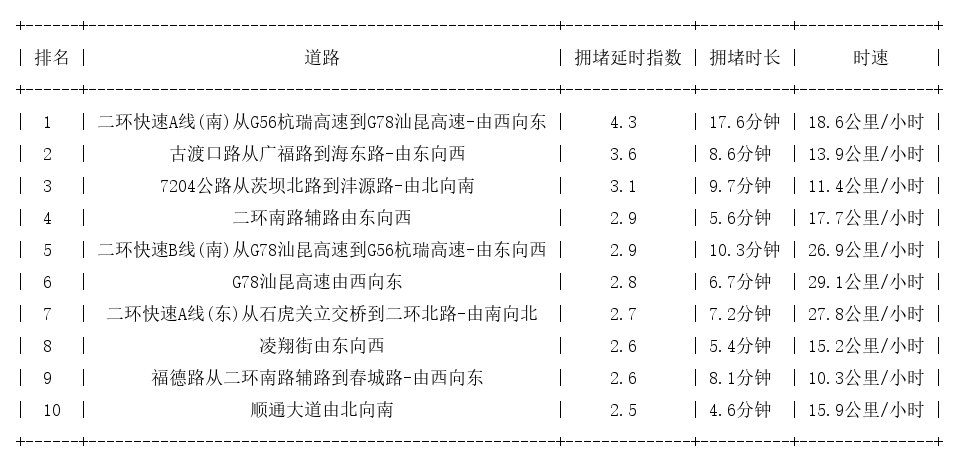 | 排名 | 道路 | 拥堵延时指数 | 拥堵时长 | 时速 |
|---|---|---|---|---|
| 1 | 二环快速A线(南)从G56杭瑞高速到G78汕昆高速-由西向东 | 4.3 | 17.6分钟 | 18.6公里/小时 |
| 2 | 古渡口路从广福路到海东路-由东向西 | 3.6 | 8.6分钟 | 13.9公里/小时 |
| 3 | 7204公路从茨坝北路到沣源路-由北向南 | 3.1 | 9.7分钟 | 11.4公里/小时 |
| 4 | 二环南路辅路由东向西 | 2.9 | 5.6分钟 | 17.7公里/小时 |
| 5 | 二环快速B线(南)从G78汕昆高速到G56杭瑞高速-由东向西 | 2.9 | 10.3分钟 | 26.9公里/小时 |
| 6 | G78汕昆高速由西向东 | 2.8 | 6.7分钟 | 29.1公里/小时 |
| 7 | 二环快速A线(东)从石虎关立交桥到二环北路-由南向北 | 2.7 | 7.2分钟 | 27.8公里/小时 |
| 8 | 凌翔街由东向西 | 2.6 | 5.4分钟 | 15.2公里/小时 |
| 9 | 福德路从二环南路辅路到春城路-由西向东 | 2.6 | 8.1分钟 | 10.3公里/小时 |
| 10 | 顺通大道由北向南 | 2.5 | 4.6分钟 | 15.9公里/小时 |